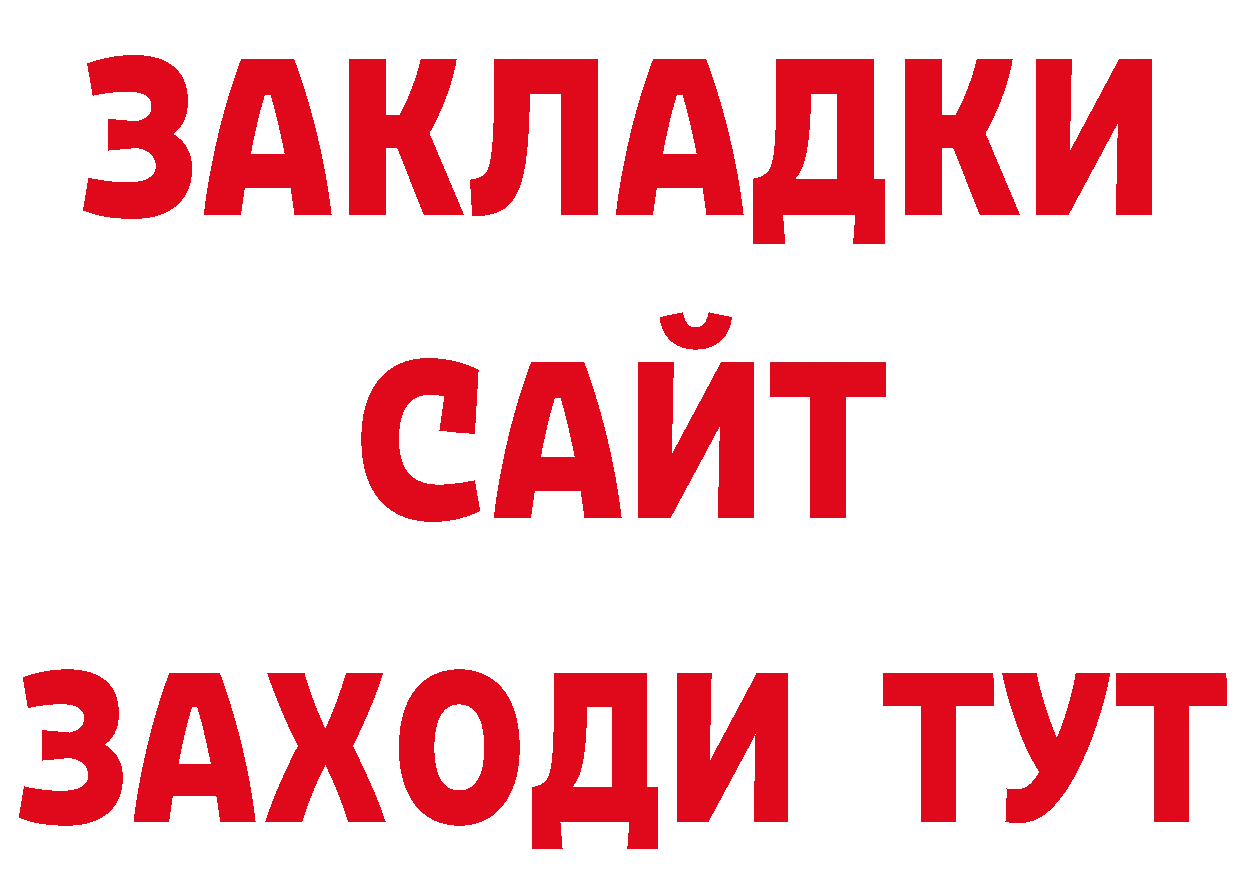 ЗАКЛАДКИ
САЙТ
ЗАХОДИ ТУТ